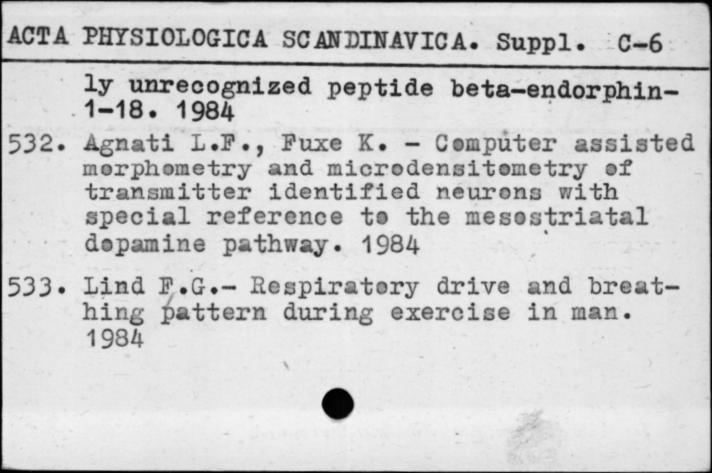 ACTA PHYSIOLOGICA SCANDINAVICA. Suppl. C-6

ly unrecognized peptide beta-endorphin-1-18. 1984

532. Agnati L.F., Fuxe K. - Computer assisted morphometry and microdensitometry of transmitter identified neurons with special reference to the mesostriatal dopamine pathway. 1984

533. Lind F.G.- Respiratory drive and breathing pattern during exercise in man. 1984